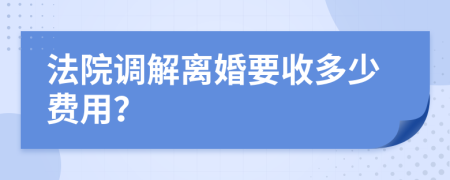 法院调解离婚要收多少费用?